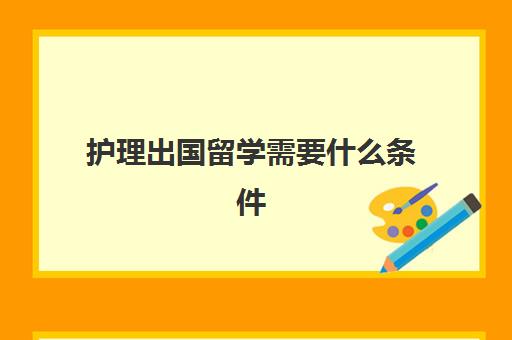 护理出国留学需要什么条件